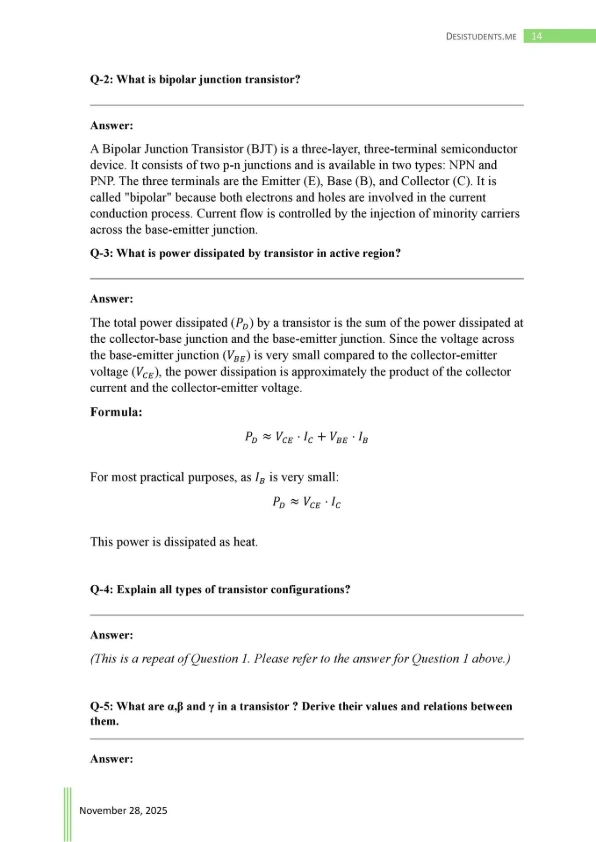 DESISTUDENTS.ME 14

Q-2: What is bipolar junction transistor?

Answer:

A Bipolar Junction Transistor (BJT) is a three-layer, three-terminal semiconductor device. It consists of two p-n junctions and is available in two types: NPN and PNP. The three terminals are the Emitter (E), Base (B), and Collector (C). It is called "bipolar" because both electrons and holes are involved in the current conduction process. Current flow is controlled by the injection of minority carriers across the base-emitter junction.

Q-3: What is power dissipated by transistor in active region?

Answer:

The total power dissipated ($P_D$) by a transistor is the sum of the power dissipated at the collector-base junction and the base-emitter junction. Since the voltage across the base-emitter junction ($V_{BE}$) is very small compared to the collector-emitter voltage ($V_{CE}$), the power dissipation is approximately the product of the collector current and the collector-emitter voltage.

Formula:

$P_D \approx V_{CE} \cdot I_C + V_{BE} \cdot I_B$

For most practical purposes, as $I_B$ is very small:

$P_D \approx V_{CE} \cdot I_C$

This power is dissipated as heat.

Q-4: Explain all types of transistor configurations?

Answer:

(This is a repeat of Question 1. Please refer to the answer for Question 1 above.)

Q-5: What are α,β and γ in a transistor ? Derive their values and relations between them.

Answer:

November 28, 2025